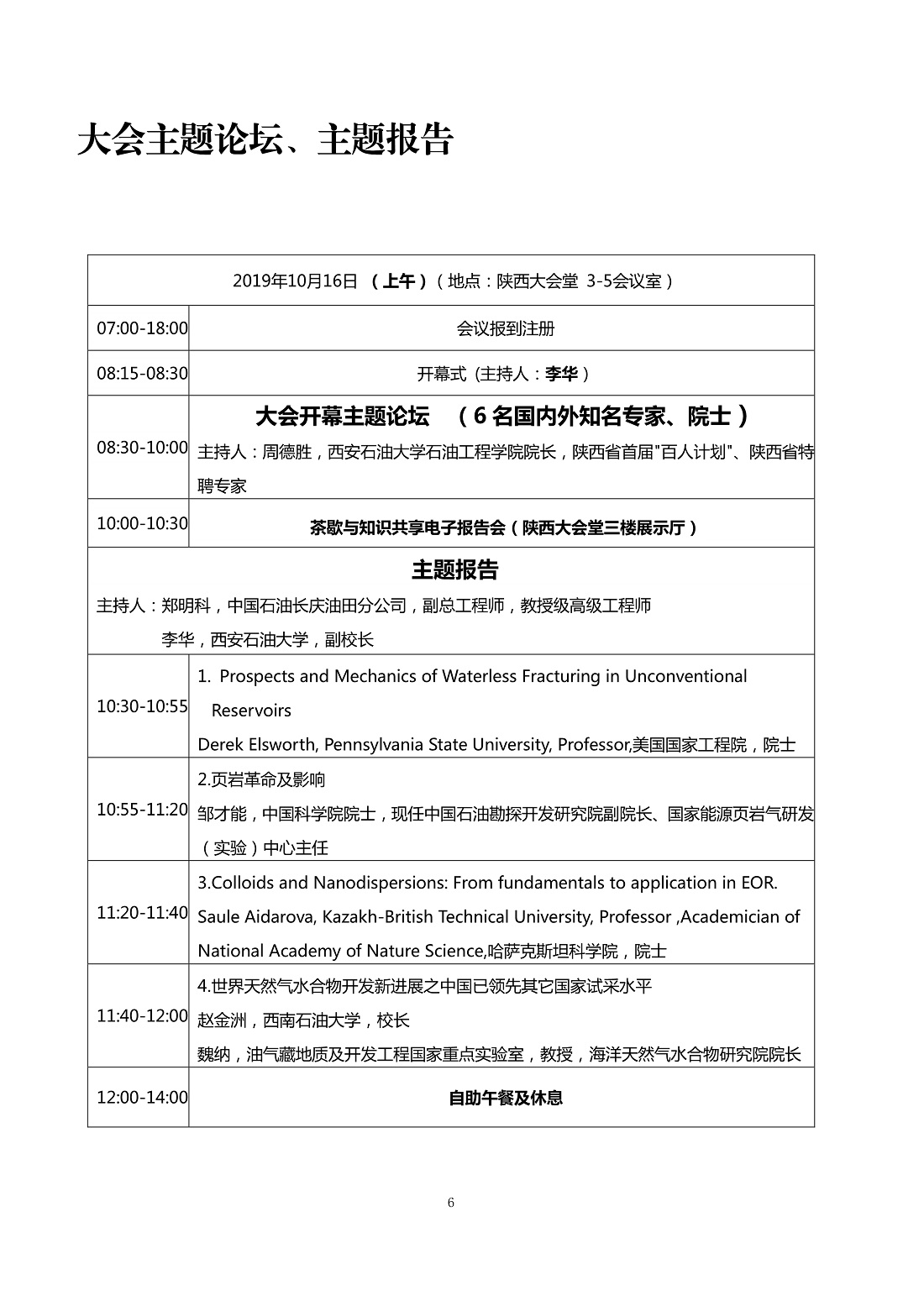 大会主题论坛、主题报告

| 2019年10月16日 （上午）（地点：陕西大会堂 3-5会议室） | |
|---|---|
| 07:00-18:00 | 会议报到注册 |
| 08:15-08:30 | 开幕式（主持人：李华） |
| 08:30-10:00 | 大会开幕主题论坛 （6名国内外知名专家、院士） 主持人：周德胜，西安石油大学石油工程学院院长，陕西省首届"百人计划"、陕西省特聘专家 |
| 10:00-10:30 | 茶歇与知识共享电子报告会（陕西大会堂三楼展示厅） |
| 主题报告 主持人：郑明科，中国石油长庆油田分公司，副总工程师，教授级高级工程师 李华，西安石油大学，副校长 | |
| 10:30-10:55 | 1. Prospects and Mechanics of Waterless Fracturing in Unconventional Reservoirs Derek Elsworth, Pennsylvania State University, Professor,美国国家工程院，院士 |
| 10:55-11:20 | 2.页岩革命及影响 邹才能，中国科学院院士，现任中国石油勘探开发研究院副院长、国家能源页岩气研发（实验）中心主任 |
| 11:20-11:40 | 3.Colloids and Nanodispersions: From fundamentals to application in EOR. Saule Aidarova, Kazakh-British Technical University, Professor ,Academician of National Academy of Nature Science,哈萨克斯坦科学院，院士 |
| 11:40-12:00 | 4.世界天然气水合物开发新进展之中国已领先其它国家试采水平 赵金洲，西南石油大学，校长 魏纳，油气藏地质及开发工程国家重点实验室，教授，海洋天然气水合物研究院院长 |
| 12:00-14:00 | 自助午餐及休息 |

6